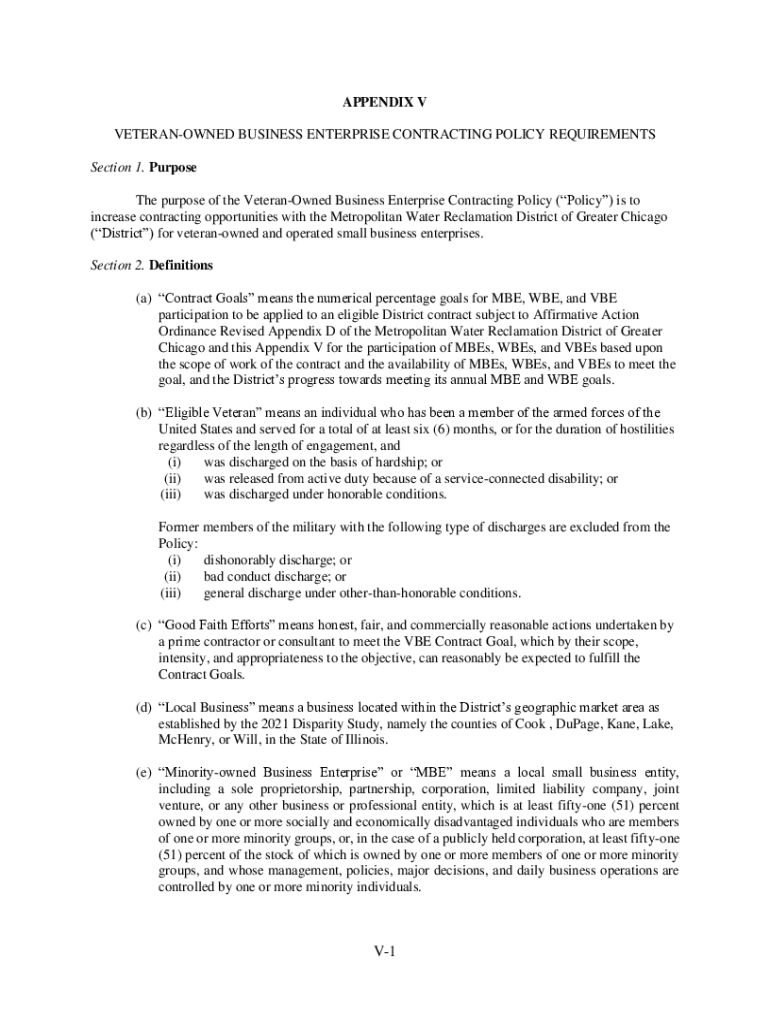 APPENDIX V

VETERAN-OWNED BUSINESS ENTERPRISE CONTRACTING POLICY REQUIREMENTS

Section 1. Purpose

The purpose of the Veteran-Owned Business Enterprise Contracting Policy (“Policy”) is to increase contracting opportunities with the Metropolitan Water Reclamation District of Greater Chicago (“District”) for veteran-owned and operated small business enterprises.

Section 2. Definitions

(a) “Contract Goals” means the numerical percentage goals for MBE, WBE, and VBE participation to be applied to an eligible District contract subject to Affirmative Action Ordinance Revised Appendix D of the Metropolitan Water Reclamation District of Greater Chicago and this Appendix V for the participation of MBEs, WBEs, and VBEs based upon the scope of work of the contract and the availability of MBEs, WBEs, and VBEs to meet the goal, and the District’s progress towards meeting its annual MBE and WBE goals.

(b) “Eligible Veteran” means an individual who has been a member of the armed forces of the United States and served for a total of at least six (6) months, or for the duration of hostilities regardless of the length of engagement, and
(i) was discharged on the basis of hardship; or
(ii) was released from active duty because of a service-connected disability; or
(iii) was discharged under honorable conditions.

Former members of the military with the following type of discharges are excluded from the Policy:
(i) dishonorably discharge; or
(ii) bad conduct discharge; or
(iii) general discharge under other-than-honorable conditions.

(c) “Good Faith Efforts” means honest, fair, and commercially reasonable actions undertaken by a prime contractor or consultant to meet the VBE Contract Goal, which by their scope, intensity, and appropriateness to the objective, can reasonably be expected to fulfill the Contract Goals.

(d) “Local Business” means a business located within the District’s geographic market area as established by the 2021 Disparity Study, namely the counties of Cook , DuPage, Kane, Lake, McHenry, or Will, in the State of Illinois.

(e) “Minority-owned Business Enterprise” or “MBE” means a local small business entity, including a sole proprietorship, partnership, corporation, limited liability company, joint venture, or any other business or professional entity, which is at least fifty-one (51) percent owned by one or more socially and economically disadvantaged individuals who are members of one or more minority groups, or, in the case of a publicly held corporation, at least fifty-one (51) percent of the stock of which is owned by one or more members of one or more minority groups, and whose management, policies, major decisions, and daily business operations are controlled by one or more minority individuals.

V-1